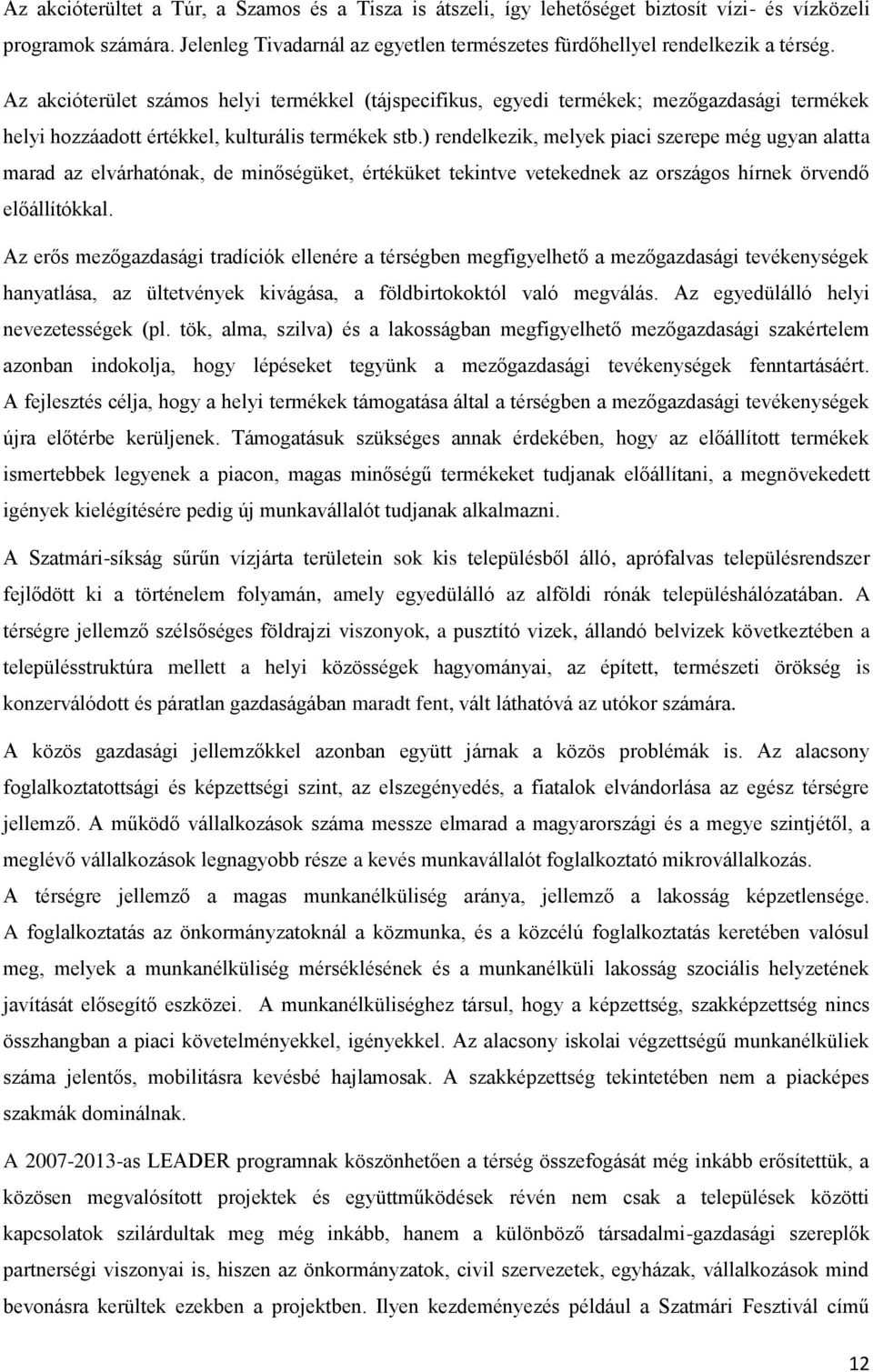 Az akcióterültet a Túr, a Szamos és a Tisza is átszeli, így lehetőséget biztosít vízi- és vízközeli programok számára. Jelenleg Tivadarnál az egyetlen természetes fürdőhellyel rendelkezik a térség.

Az akcióterület számos helyi termékkel (tájspecifikus, egyedi termékek; mezőgazdasági termékek helyi hozzáadott értékkel, kulturális termékek stb.) rendelkezik, melyek piaci szerepe még ugyan alatta marad az elvárhatónak, de minőségüket, értéküket tekintve vetekednek az országos hírnek örvendő előállítókkal.

Az erős mezőgazdasági tradíciók ellenére a térségben megfigyelhető a mezőgazdasági tevékenységek hanyatlása, az ültetvények kivágása, a földbirtokoktól való megválás. Az egyedülálló helyi nevezetességek (pl. tök, alma, szilva) és a lakosságban megfigyelhető mezőgazdasági szakértelem azonban indokolja, hogy lépéseket tegyünk a mezőgazdasági tevékenységek fenntartásáért. A fejlesztés célja, hogy a helyi termékek támogatása által a térségben a mezőgazdasági tevékenységek újra előtérbe kerüljenek. Támogatásuk szükséges annak érdekében, hogy az előállított termékek ismertebbek legyenek a piacon, magas minőségű termékeket tudjanak előállítani, a megnövekedett igények kielégítésére pedig új munkavállalót tudjanak alkalmazni.

A Szatmári-síkság sűrűn vízjárta területein sok kis településből álló, aprófalvas településrendszer fejlődött ki a történelem folyamán, amely egyedülálló az alföldi rónák településhálózatában. A térségre jellemző szélsőséges földrajzi viszonyok, a pusztító vizek, állandó belvizek következtében a településstruktúra mellett a helyi közösségek hagyományai, az épített, természeti örökség is konzerválódott és páratlan gazdaságában maradt fent, vált láthatóvá az utókor számára.

A közös gazdasági jellemzőkkel azonban együtt járnak a közös problémák is. Az alacsony foglalkoztatottsági és képzettségi szint, az elszegényedés, a fiatalok elvándorlása az egész térségre jellemző. A működő vállalkozások száma messze elmarad a magyarországi és a megye szintjétől, a meglévő vállalkozások legnagyobb része a kevés munkavállalót foglalkoztató mikrovállalkozás.
A térségre jellemző a magas munkanélküliség aránya, jellemző a lakosság képzetlensége. A foglalkoztatás az önkormányzatoknál a közmunka, és a közcélú foglalkoztatás keretében valósul meg, melyek a munkanélküliség mérséklésének és a munkanélküli lakosság szociális helyzetének javítását elősegítő eszközei. A munkanélküliséghez társul, hogy a képzettség, szakképzettség nincs összhangban a piaci követelményekkel, igényekkel. Az alacsony iskolai végzettségű munkanélküliek száma jelentős, mobilitásra kevésbé hajlamosak. A szakképzettség tekintetében nem a piacképes szakmák dominálnak.

A 2007-2013-as LEADER programnak köszönhetően a térség összefogását még inkább erősítettük, a közösen megvalósított projektek és együttműködések révén nem csak a települések közötti kapcsolatok szilárdultak meg még inkább, hanem a különböző társadalmi-gazdasági szereplők partnerségi viszonyai is, hiszen az önkormányzatok, civil szervezetek, egyházak, vállalkozások mind bevonásra kerültek ezekben a projektben. Ilyen kezdeményezés például a Szatmári Fesztivál című

12